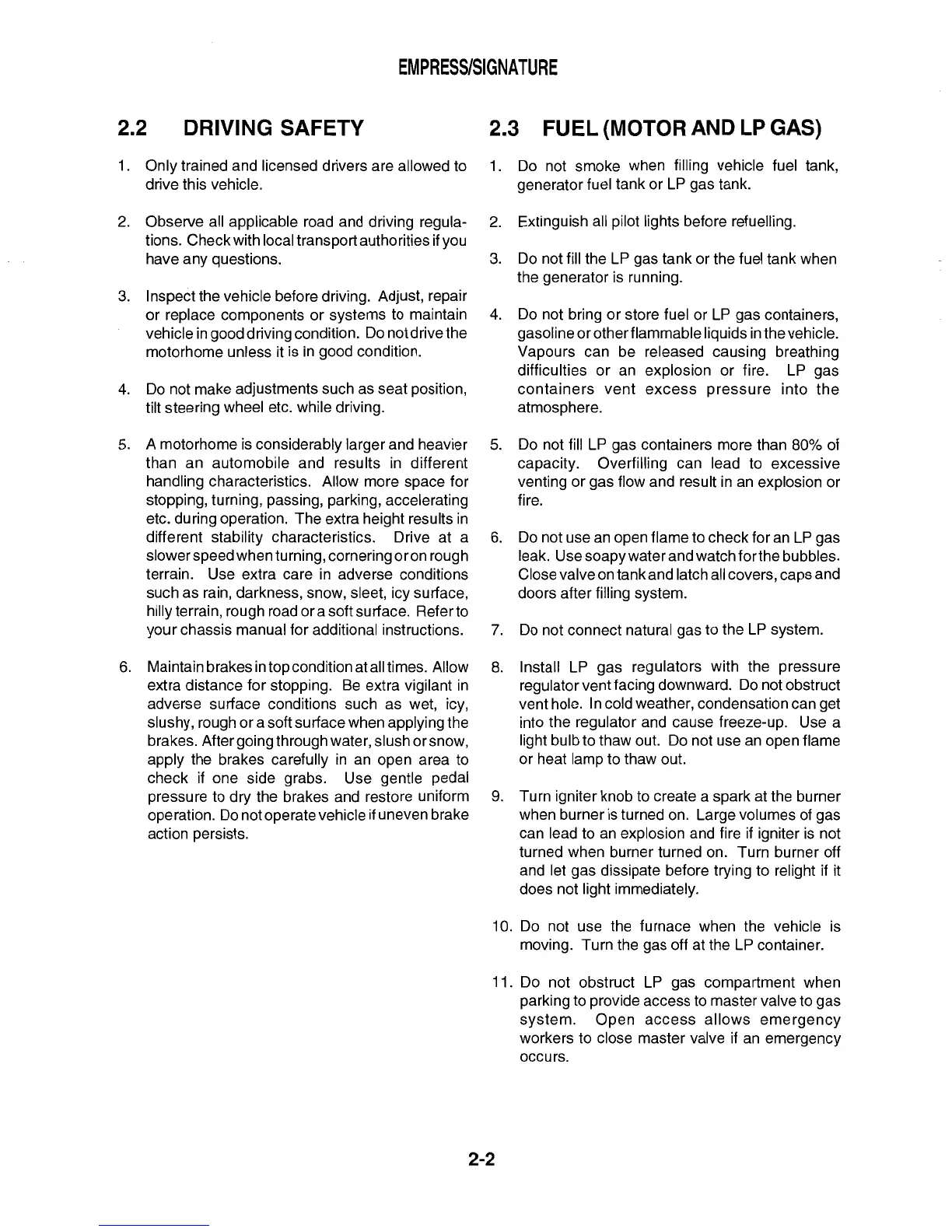 EMPRESS/SIGNATURE

2.2 DRIVING SAFETY

1. Only trained and licensed drivers are allowed to drive this vehicle.

2. Observe all applicable road and driving regulations. Check with local transport authorities if you have any questions.

3. Inspect the vehicle before driving. Adjust, repair or replace components or systems to maintain vehicle in good driving condition. Do not drive the motorhome unless it is in good condition.

4. Do not make adjustments such as seat position, tilt steering wheel etc. while driving.

5. A motorhome is considerably larger and heavier than an automobile and results in different handling characteristics. Allow more space for stopping, turning, passing, parking, accelerating etc. during operation. The extra height results in different stability characteristics. Drive at a slower speed when turning, cornering or on rough terrain. Use extra care in adverse conditions such as rain, darkness, snow, sleet, icy surface, hilly terrain, rough road or a soft surface. Refer to your chassis manual for additional instructions.

6. Maintain brakes in top condition at all times. Allow extra distance for stopping. Be extra vigilant in adverse surface conditions such as wet, icy, slushy, rough or a soft surface when applying the brakes. After going through water, slush or snow, apply the brakes carefully in an open area to check if one side grabs. Use gentle pedal pressure to dry the brakes and restore uniform operation. Do not operate vehicle if uneven brake action persists.

2.3 FUEL (MOTOR AND LP GAS)

1. Do not smoke when filling vehicle fuel tank, generator fuel tank or LP gas tank.

2. Extinguish all pilot lights before refuelling.

3. Do not fill the LP gas tank or the fuel tank when the generator is running.

4. Do not bring or store fuel or LP gas containers, gasoline or other flammable liquids in the vehicle. Vapours can be released causing breathing difficulties or an explosion or fire. LP gas containers vent excess pressure into the atmosphere.

5. Do not fill LP gas containers more than 80% of capacity. Overfilling can lead to excessive venting or gas flow and result in an explosion or fire.

6. Do not use an open flame to check for an LP gas leak. Use soapy water and watch for the bubbles. Close valve on tank and latch all covers, caps and doors after filling system.

7. Do not connect natural gas to the LP system.

8. Install LP gas regulators with the pressure regulator vent facing downward. Do not obstruct vent hole. In cold weather, condensation can get into the regulator and cause freeze-up. Use a light bulb to thaw out. Do not use an open flame or heat lamp to thaw out.

9. Turn igniter knob to create a spark at the burner when burner is turned on. Large volumes of gas can lead to an explosion and fire if igniter is not turned when burner turned on. Turn burner off and let gas dissipate before trying to relight if it does not light immediately.

10. Do not use the furnace when the vehicle is moving. Turn the gas off at the LP container.

11. Do not obstruct LP gas compartment when parking to provide access to master valve to gas system. Open access allows emergency workers to close master valve if an emergency occurs.

2-2